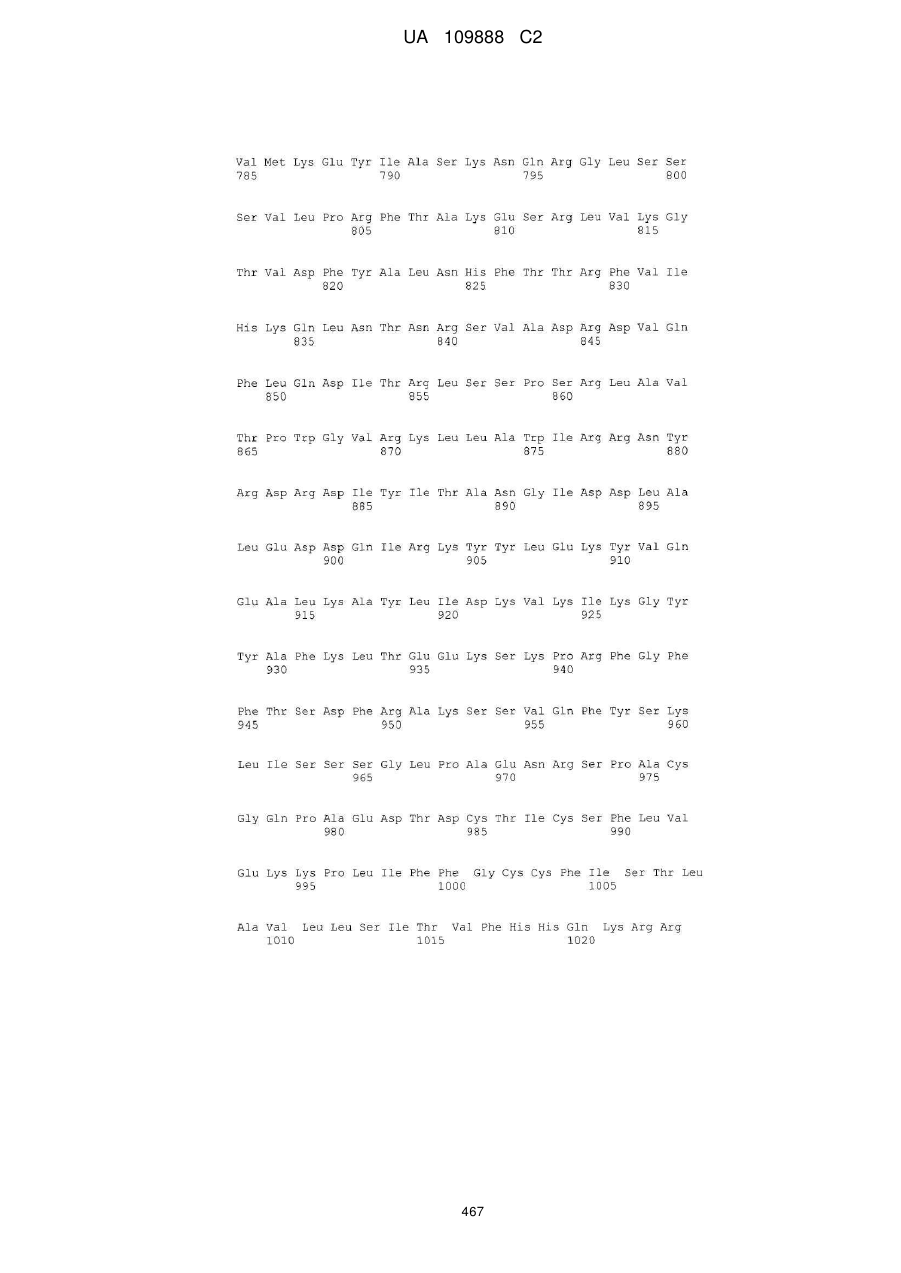 UA 109888 C2

Val Met Lys Glu Tyr Ile Ala Ser Lys Asn Gln Arg Gly Leu Ser Ser
785 790 795 800

Ser Val Leu Pro Arg Phe Thr Ala Lys Glu Ser Arg Leu Val Lys Gly
805 810 815

Thr Val Asp Phe Tyr Ala Leu Asn His Phe Thr Thr Arg Phe Val Ile
820 825 830

His Lys Gln Leu Asn Thr Asn Arg Ser Val Ala Asp Arg Asp Val Gln
835 840 845

Phe Leu Gln Asp Ile Thr Arg Leu Ser Ser Pro Ser Arg Leu Ala Val
850 855 860

Thr Pro Trp Gly Val Arg Lys Leu Leu Ala Trp Ile Arg Arg Asn Tyr
865 870 875 880

Arg Asp Arg Asp Ile Tyr Ile Thr Ala Asn Gly Ile Asp Asp Leu Ala
885 890 895

Leu Glu Asp Asp Gln Ile Arg Lys Tyr Tyr Leu Glu Lys Tyr Val Gln
900 905 910

Glu Ala Leu Lys Ala Tyr Leu Ile Asp Lys Val Lys Ile Lys Gly Tyr
915 920 925

Tyr Ala Phe Lys Leu Thr Glu Glu Lys Ser Lys Pro Arg Phe Gly Phe
930 935 940

Phe Thr Ser Asp Phe Arg Ala Lys Ser Ser Val Gln Phe Tyr Ser Lys
945 950 955 960

Leu Ile Ser Ser Ser Gly Leu Pro Ala Glu Asn Arg Ser Pro Ala Cys
965 970 975

Gly Gln Pro Ala Glu Asp Thr Asp Cys Thr Ile Cys Ser Phe Leu Val
980 985 990

Glu Lys Lys Pro Leu Ile Phe Phe Gly Cys Cys Phe Ile Ser Thr Leu
995 1000 1005

Ala Val Leu Leu Ser Ile Thr Val Phe His His Gln Lys Arg Arg
1010 1015 1020

467